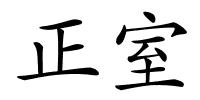 正室